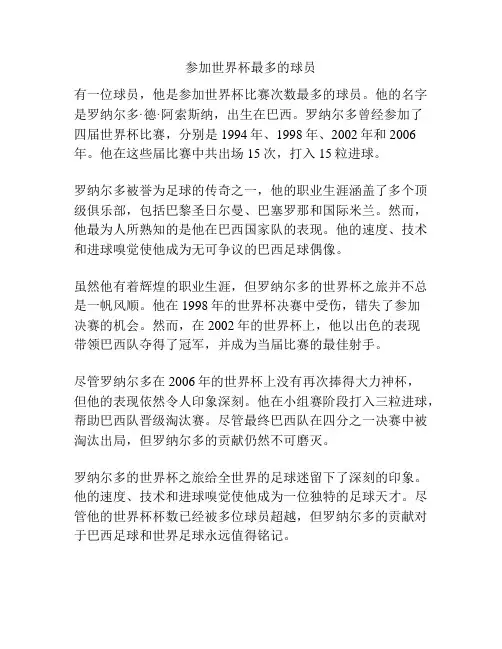 参加世界杯最多的球员

有一位球员，他是参加世界杯比赛次数最多的球员。他的名字是罗纳尔多·德·阿索斯纳，出生在巴西。罗纳尔多曾经参加了四届世界杯比赛，分别是 1994 年、1998 年、2002 年和 2006 年。他在这些届比赛中共出场 15 次，打入 15 粒进球。

罗纳尔多被誉为足球的传奇之一，他的职业生涯涵盖了多个顶级俱乐部，包括巴黎圣日尔曼、巴塞罗那和国际米兰。然而，他最为人所熟知的是他在巴西国家队的表现。他的速度、技术和进球嗅觉使他成为无可争议的巴西足球偶像。

虽然他有着辉煌的职业生涯，但罗纳尔多的世界杯之旅并不总是一帆风顺。他在 1998 年的世界杯决赛中受伤，错失了参加决赛的机会。然而，在 2002 年的世界杯上，他以出色的表现带领巴西队夺得了冠军，并成为当届比赛的最佳射手。

尽管罗纳尔多在 2006 年的世界杯上没有再次捧得大力神杯，但他的表现依然令人印象深刻。他在小组赛阶段打入三粒进球，帮助巴西队晋级淘汰赛。尽管最终巴西队在四分之一决赛中被淘汰出局，但罗纳尔多的贡献仍然不可磨灭。

罗纳尔多的世界杯之旅给全世界的足球迷留下了深刻的印象。他的速度、技术和进球嗅觉使他成为一位独特的足球天才。尽管他的世界杯杯数已经被多位球员超越，但罗纳尔多的贡献对于巴西足球和世界足球永远值得铭记。